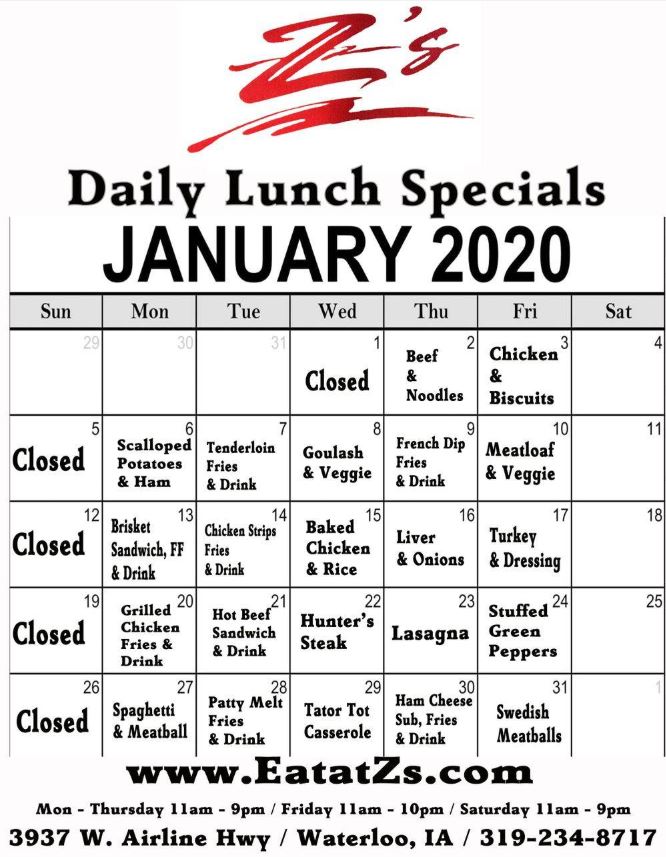 Z's

Daily Lunch Specials

JANUARY 2020

| Sun | Mon | Tue | Wed | Thu | Fri | Sat |
|---|---|---|---|---|---|---|
| 29 | 30 | 31 | 1 Closed | 2 Beef & Noodles | 3 Chicken & Biscuits | 4 |
| 5 Closed | 6 Scalloped Potatoes & Ham | 7 Tenderloin Fries & Drink | 8 Goulash & Veggie | 9 French Dip Fries & Drink | 10 Meatloaf & Veggie | 11 |
| 12 Closed | 13 Brisket Sandwich, FF & Drink | 14 Chicken Strips Fries & Drink | 15 Baked Chicken & Rice | 16 Liver & Onions | 17 Turkey & Dressing | 18 |
| 19 Closed | 20 Grilled Chicken Fries & Drink | 21 Hot Beef Sandwich & Drink | 22 Hunter's Steak | 23 Lasagna | 24 Stuffed Green Peppers | 25 |
| 26 Closed | 27 Spaghetti & Meatball | 28 Patty Melt Fries & Drink | 29 Tator Tot Casserole | 30 Ham Cheese Sub, Fries & Drink | 31 Swedish Meatballs | 1 |

www.EatatZs.com

Mon - Thursday 11am - 9pm / Friday 11am - 10pm / Saturday 11am - 9pm

3937 W. Airline Hwy / Waterloo, IA / 319-234-8717